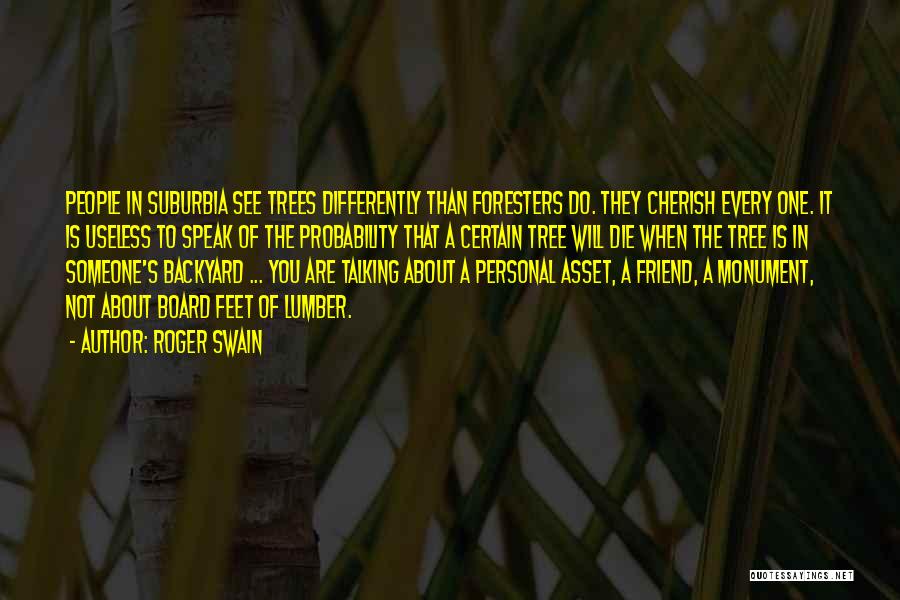 PEOPLE IN SUBURBIA SEE TREES DIFFERENTLY THAN FORESTERS DO. THEY CHERISH EVERY ONE. IT IS USELESS TO SPEAK OF THE PROBABILITY THAT A CERTAIN TREE WILL DIE WHEN THE TREE IS IN SOMEONE'S BACKYARD ... YOU ARE TALKING ABOUT A PERSONAL ASSET, A FRIEND, A MONUMENT, NOT ABOUT BOARD FEET OF LUMBER.

- AUTHOR: ROGER SWAIN

QUOTESSAYINGS.NET